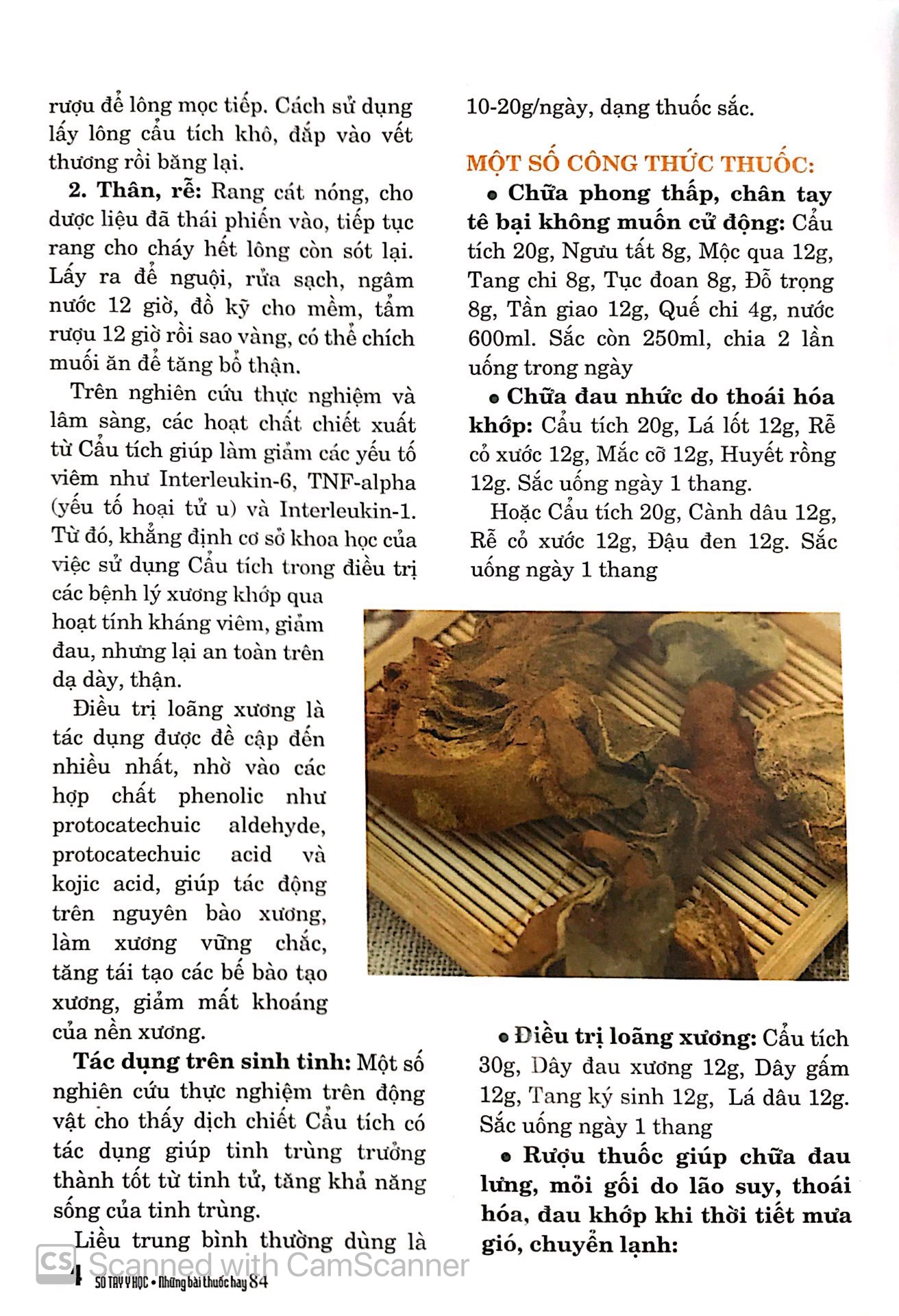 rượu để lông mọc tiếp. Cách sử dụng lấy lông cẩu tích khô, đắp vào vết thương rồi băng lại.

2. Thân, rễ: Rang cát nóng, cho dược liệu đã thái phiến vào, tiếp tục rang cho cháy hết lông còn sót lại. Lấy ra để nguội, rửa sạch, ngâm nước 12 giờ, đồ kỹ cho mềm, tẩm rượu 12 giờ rồi sao vàng, có thể chích muối ăn để tăng bổ thận.

Trên nghiên cứu thực nghiệm và lâm sàng, các hoạt chất chiết xuất từ Cẩu tích giúp làm giảm các yếu tố viêm như Interleukin-6, TNF-alpha (yếu tố hoại tử u) và Interleukin-1. Từ đó, khẳng định cơ sở khoa học của việc sử dụng Cẩu tích trong điều trị các bệnh lý xương khớp qua hoạt tính kháng viêm, giảm đau, nhưng lại an toàn trên dạ dày, thận.

Điều trị loãng xương là tác dụng được đề cập đến nhiều nhất, nhờ vào các hợp chất phenolic như protocatechuic aldehyde, protocatechuic acid và kojic acid, giúp tác động trên nguyên bào xương, làm xương vững chắc, tăng tái tạo các bế bào tạo xương, giảm mất khoáng của nền xương.

Tác dụng trên sinh tinh: Một số nghiên cứu thực nghiệm trên động vật cho thấy dịch chiết Cẩu tích có tác dụng giúp tinh trùng trưởng thành tốt từ tinh tử, tăng khả năng sống của tinh trùng.

Liều trung bình thường dùng là 10-20g/ngày, dạng thuốc sắc.

MỘT SỐ CÔNG THỨC THUỐC:

• Chữa phong thấp, chân tay tê bại không muốn cử động: Cẩu tích 20g, Ngưu tất 8g, Mộc qua 12g, Tang chi 8g, Tục đoan 8g, Đỗ trọng 8g, Tần giao 12g, Quế chi 4g, nước 600ml. Sắc còn 250ml, chia 2 lần uống trong ngày

• Chữa đau nhức do thoái hóa khớp: Cẩu tích 20g, Lá lốt 12g, Rễ cỏ xước 12g, Mắc cỡ 12g, Huyết rồng 12g. Sắc uống ngày 1 thang.

Hoặc Cẩu tích 20g, Cành dâu 12g, Rễ cỏ xước 12g, Đậu đen 12g. Sắc uống ngày 1 thang

• Điều trị loãng xương: Cẩu tích 30g, Dây đau xương 12g, Dây gấm 12g, Tang ký sinh 12g, Lá dâu 12g. Sắc uống ngày 1 thang

• Rượu thuốc giúp chữa đau lưng, mỏi gối do lão suy, thoái hóa, đau khớp khi thời tiết mưa gió, chuyển lạnh:

4 SỔ TAY Y HỌC • Những bài thuốc hay 84

CS Scanned with CamScanner